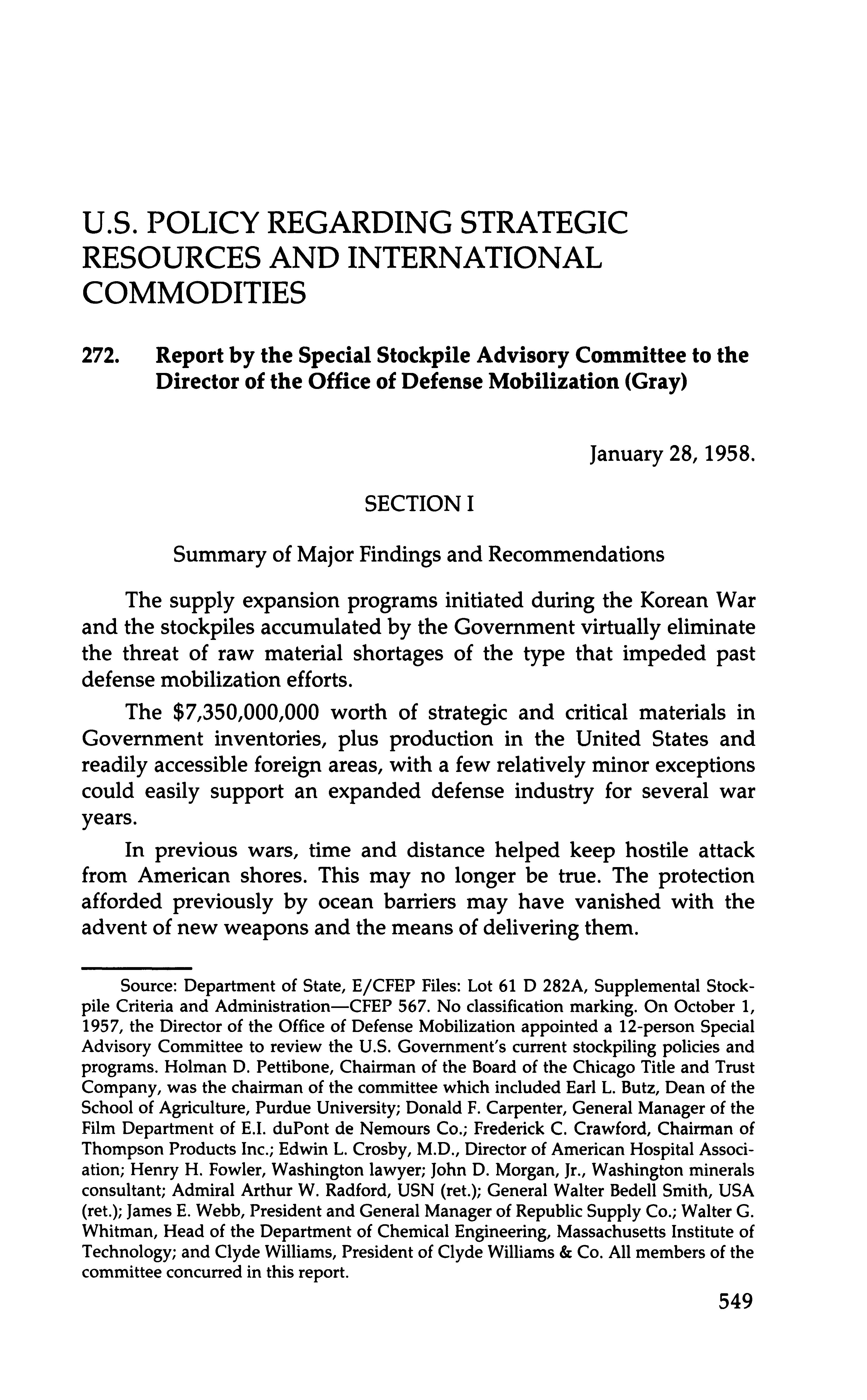 U.S. POLICY REGARDING STRATEGIC RESOURCES AND INTERNATIONAL COMMODITIES

272. Report by the Special Stockpile Advisory Committee to the Director of the Office of Defense Mobilization (Gray)

January 28, 1958.

SECTION I

Summary of Major Findings and Recommendations

The supply expansion programs initiated during the Korean War and the stockpiles accumulated by the Government virtually eliminate the threat of raw material shortages of the type that impeded past defense mobilization efforts.

The \$7,350,000,000 worth of strategic and critical materials in Government inventories, plus production in the United States and readily accessible foreign areas, with a few relatively minor exceptions could easily support an expanded defense industry for several war years.

In previous wars, time and distance helped keep hostile attack from American shores. This may no longer be true. The protection afforded previously by ocean barriers may have vanished with the advent of new weapons and the means of delivering them.

Source: Department of State, E/CFEP Files: Lot 61 D 282A, Supplemental Stockpile Criteria and Administration—CFEP 567. No classification marking. On October 1, 1957, the Director of the Office of Defense Mobilization appointed a 12-person Special Advisory Committee to review the U.S. Government's current stockpiling policies and programs. Holman D. Pettibone, Chairman of the Board of the Chicago Title and Trust Company, was the chairman of the committee which included Earl L. Butz, Dean of the School of Agriculture, Purdue University; Donald F. Carpenter, General Manager of the Film Department of E.I. duPont de Nemours Co.; Frederick C. Crawford, Chairman of Thompson Products Inc.; Edwin L. Crosby, M.D., Director of American Hospital Association; Henry H. Fowler, Washington lawyer; John D. Morgan, Jr., Washington minerals consultant; Admiral Arthur W. Radford, USN (ret.); General Walter Bedell Smith, USA (ret.); James E. Webb, President and General Manager of Republic Supply Co.; Walter G. Whitman, Head of the Department of Chemical Engineering, Massachusetts Institute of Technology; and Clyde Williams, President of Clyde Williams & Co. All members of the committee concurred in this report.

549